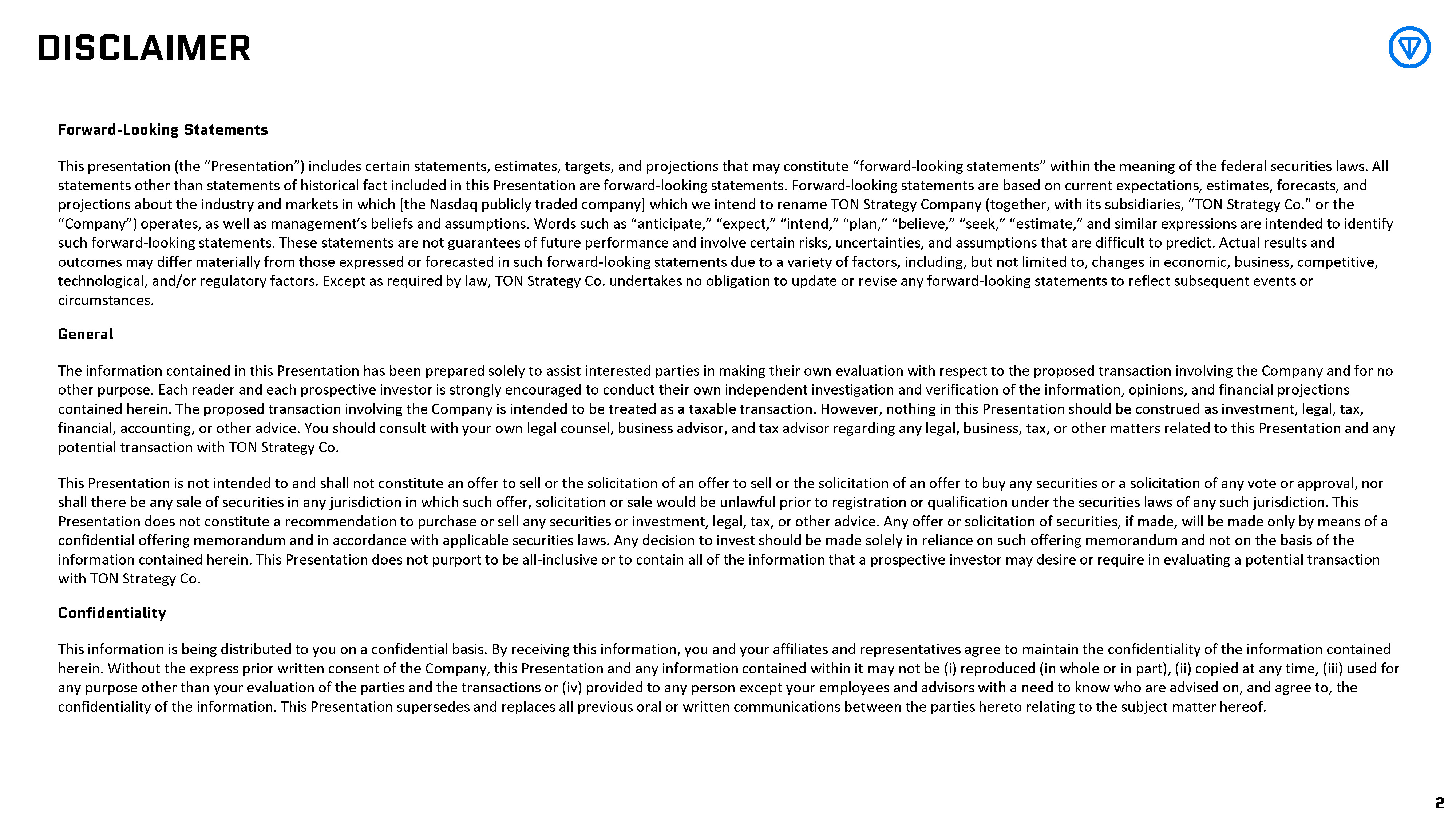 DISCLAIMER

Forward-Looking Statements

This presentation (the “Presentation”) includes certain statements, estimates, targets, and projections that may constitute “forward-looking statements” within the meaning of the federal securities laws. All statements other than statements of historical fact included in this Presentation are forward-looking statements. Forward-looking statements are based on current expectations, estimates, forecasts, and projections about the industry and markets in which [the Nasdaq publicly traded company] which we intend to rename TON Strategy Company (together, with its subsidiaries, “TON Strategy Co.” or the “Company”) operates, as well as management’s beliefs and assumptions. Words such as “anticipate,” “expect,” “intend,” “plan,” “believe,” “seek,” “estimate,” and similar expressions are intended to identify such forward-looking statements. These statements are not guarantees of future performance and involve certain risks, uncertainties, and assumptions that are difficult to predict. Actual results and outcomes may differ materially from those expressed or forecasted in such forward-looking statements due to a variety of factors, including, but not limited to, changes in economic, business, competitive, technological, and/or regulatory factors. Except as required by law, TON Strategy Co. undertakes no obligation to update or revise any forward-looking statements to reflect subsequent events or circumstances.

General

The information contained in this Presentation has been prepared solely to assist interested parties in making their own evaluation with respect to the proposed transaction involving the Company and for no other purpose. Each reader and each prospective investor is strongly encouraged to conduct their own independent investigation and verification of the information, opinions, and financial projections contained herein. The proposed transaction involving the Company is intended to be treated as a taxable transaction. However, nothing in this Presentation should be construed as investment, legal, tax, financial, accounting, or other advice. You should consult with your own legal counsel, business advisor, and tax advisor regarding any legal, business, tax, or other matters related to this Presentation and any potential transaction with TON Strategy Co.

This Presentation is not intended to and shall not constitute an offer to sell or the solicitation of an offer to sell or the solicitation of an offer to buy any securities or a solicitation of any vote or approval, nor shall there be any sale of securities in any jurisdiction in which such offer, solicitation or sale would be unlawful prior to registration or qualification under the securities laws of any such jurisdiction. This Presentation does not constitute a recommendation to purchase or sell any securities or investment, legal, tax, or other advice. Any offer or solicitation of securities, if made, will be made only by means of a confidential offering memorandum and in accordance with applicable securities laws. Any decision to invest should be made solely in reliance on such offering memorandum and not on the basis of the information contained herein. This Presentation does not purport to be all-inclusive or to contain all of the information that a prospective investor may desire or require in evaluating a potential transaction with TON Strategy Co.

Confidentiality

This information is being distributed to you on a confidential basis. By receiving this information, you and your affiliates and representatives agree to maintain the confidentiality of the information contained herein. Without the express prior written consent of the Company, this Presentation and any information contained within it may not be (i) reproduced (in whole or in part), (ii) copied at any time, (iii) used for any purpose other than your evaluation of the parties and the transactions or (iv) provided to any person except your employees and advisors with a need to know who are advised on, and agree to, the confidentiality of the information. This Presentation supersedes and replaces all previous oral or written communications between the parties hereto relating to the subject matter hereof.

2